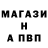 МАГАЗИ
Н
А ПВП